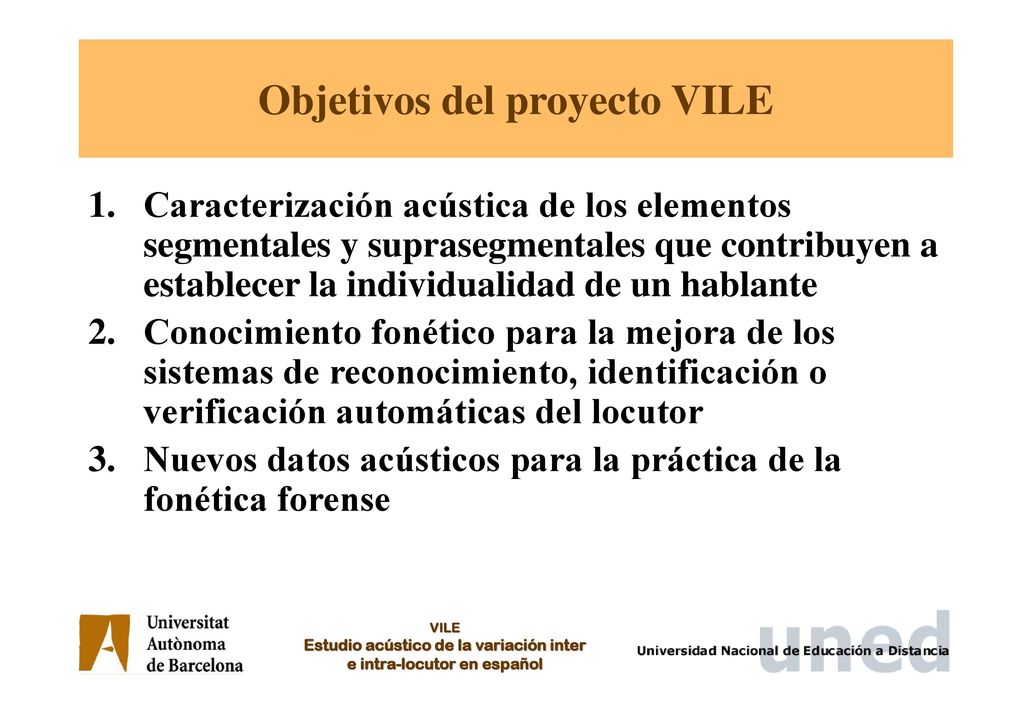 Objetivos del proyecto VILE

1. Caracterización acústica de los elementos segmentales y suprasegmentales que contribuyen a establecer la individualidad de un hablante
2. Conocimiento fonético para la mejora de los sistemas de reconocimiento, identificación o verificación automáticas del locutor
3. Nuevos datos acústicos para la práctica de la fonética forense

Universitat Autònoma de Barcelona

VILE
Estudio acústico de la variación inter e intra-locutor en español

uned
Universidad Nacional de Educación a Distancia